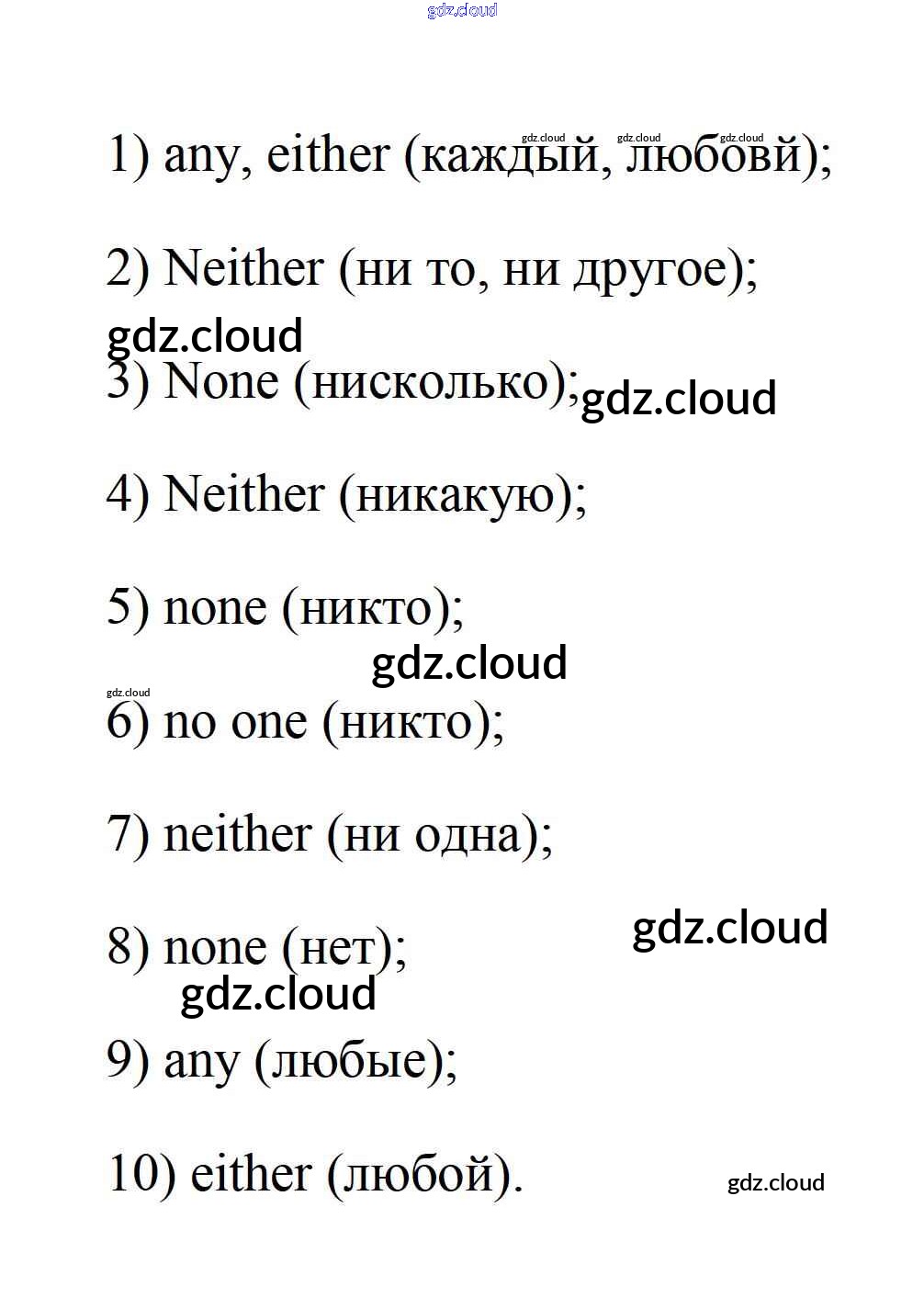 gdz.cloud

gdz.cloud gdz.cloud gdz.cloud

1) any, either (каждый, любовй);

2) Neither (ни то, ни другое);

gdz.cloud

3) None (нисколько); gdz.cloud

4) Neither (никакую);

5) none (никто);

gdz.cloud

gdz.cloud

6) no one (никто);

7) neither (ни одна);

gdz.cloud

8) none (нет);

gdz.cloud

9) any (любые);

10) either (любой).

gdz.cloud